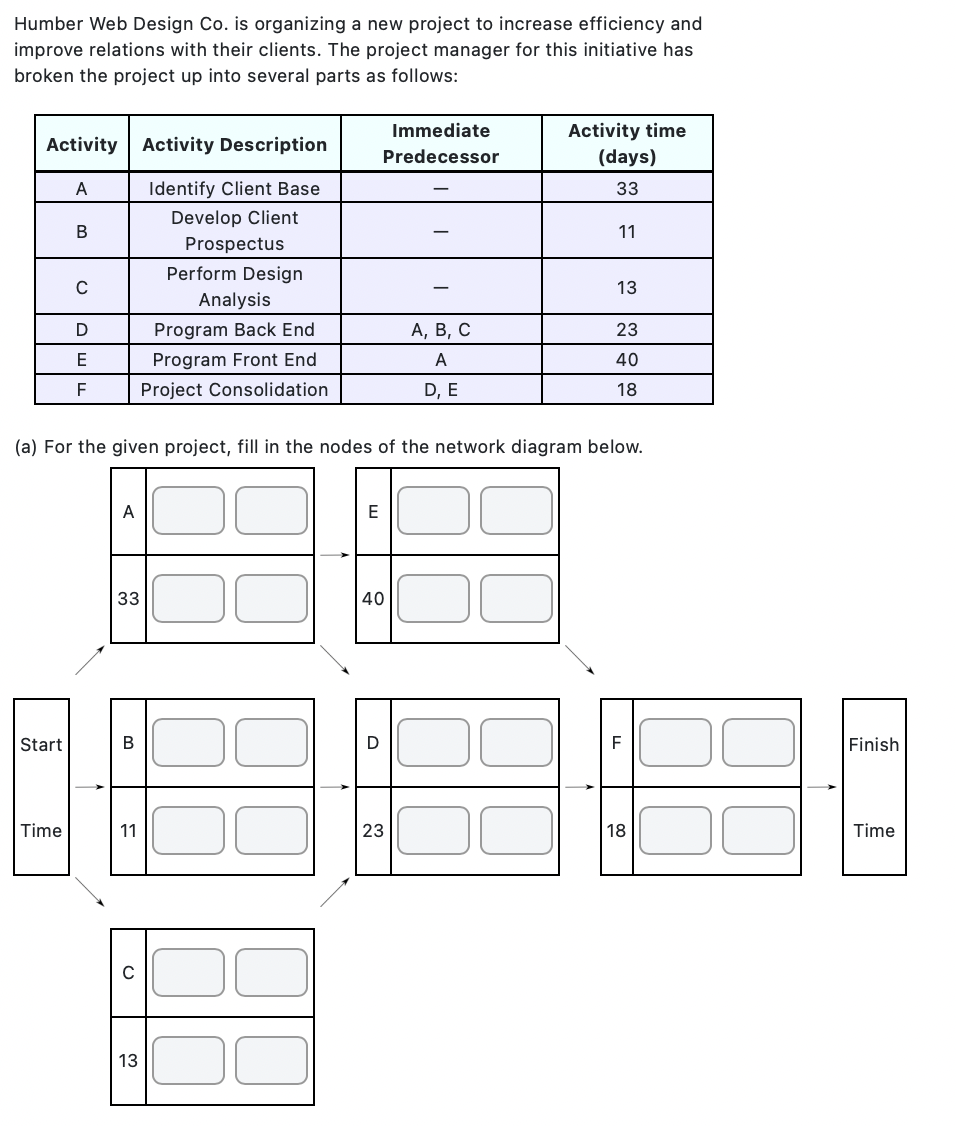 Humber Web Design Co. is organizing a new project to increase efficiency and improve relations with their clients. The project manager for this initiative has broken the project up into several parts as follows:

| Activity | Activity Description | Immediate Predecessor | Activity time (days) |
|---|---|---|---|
| A | Identify Client Base | — | 33 |
| B | Develop Client Prospectus | — | 11 |
| C | Perform Design Analysis | — | 13 |
| D | Program Back End | A, B, C | 23 |
| E | Program Front End | A | 40 |
| F | Project Consolidation | D, E | 18 |

(a) For the given project, fill in the nodes of the network diagram below.

A
33

E
40

Start
Time

B
11

D
23

F
18

Finish
Time

C
13